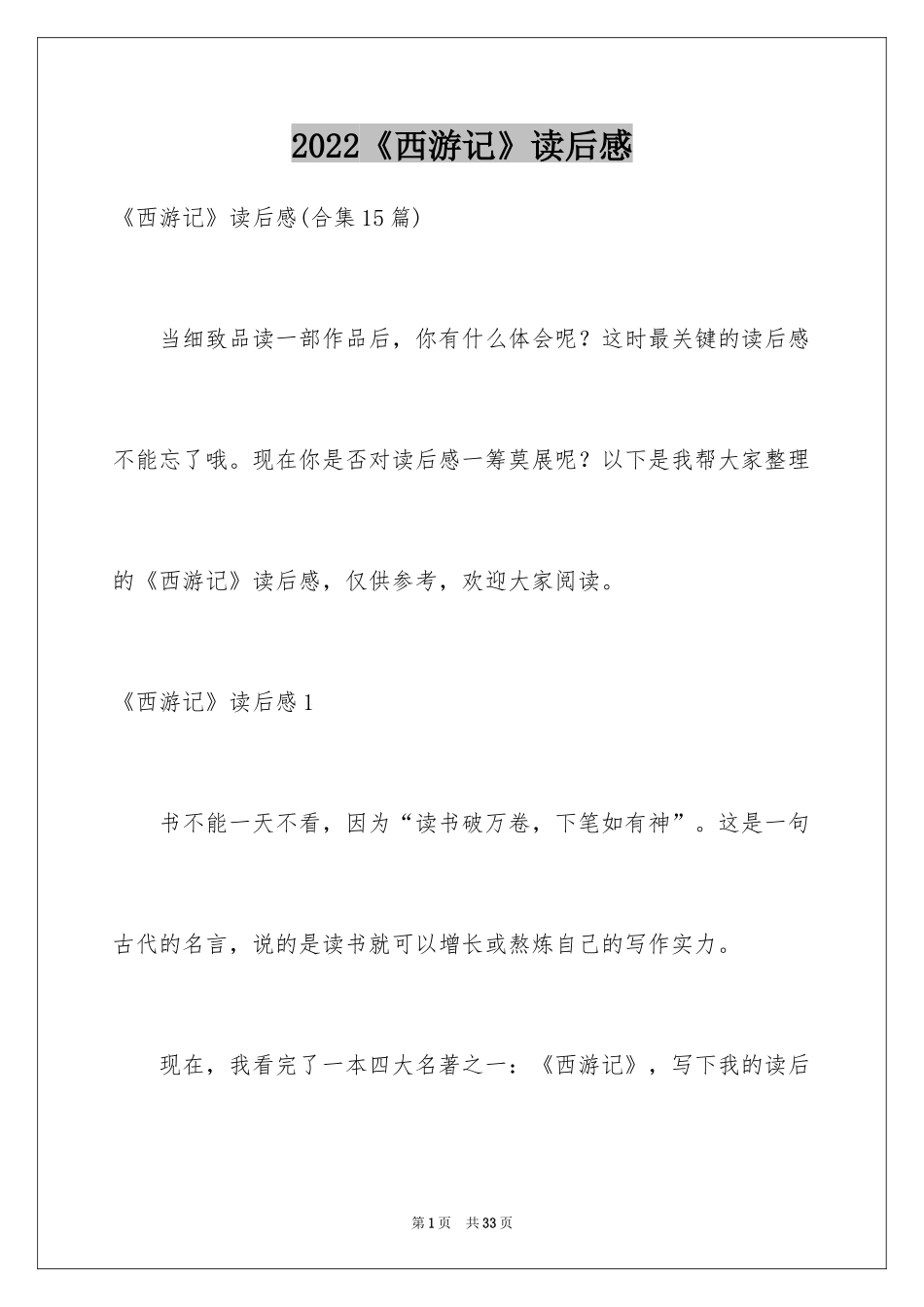 2022《西游记》读后感

《西游记》读后感(合集15篇)

当细致品读一部作品后，你有什么体会呢？这时最关键的读后感不能忘了哦。现在你是否对读后感一筹莫展呢？以下是我帮大家整理的《西游记》读后感，仅供参考，欢迎大家阅读。

《西游记》读后感1

书不能一天不看，因为“读书破万卷，下笔如有神”。这是一句古代的名言，说的是读书就可以增长或熬炼自己的写作实力。

现在，我看完了一本四大名著之一：《西游记》，写下我的读后

第1页 共33页